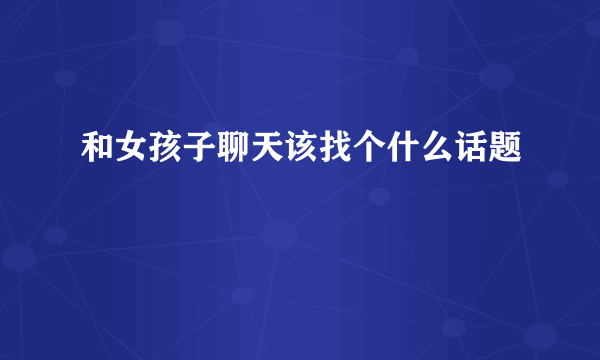 和女孩子聊天该找个什么话题